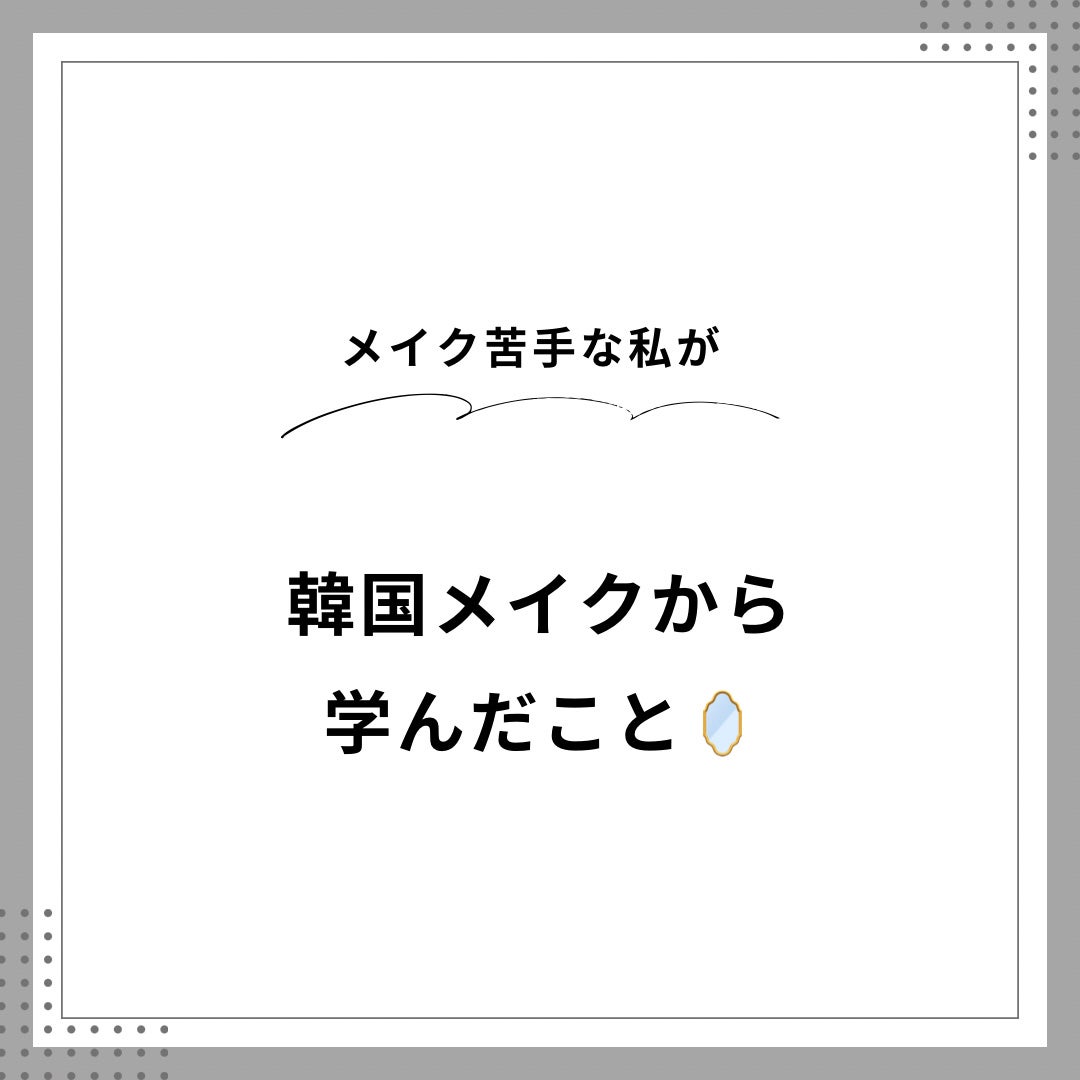 メイク苦手な私が

韓国メイクから
学んだこと